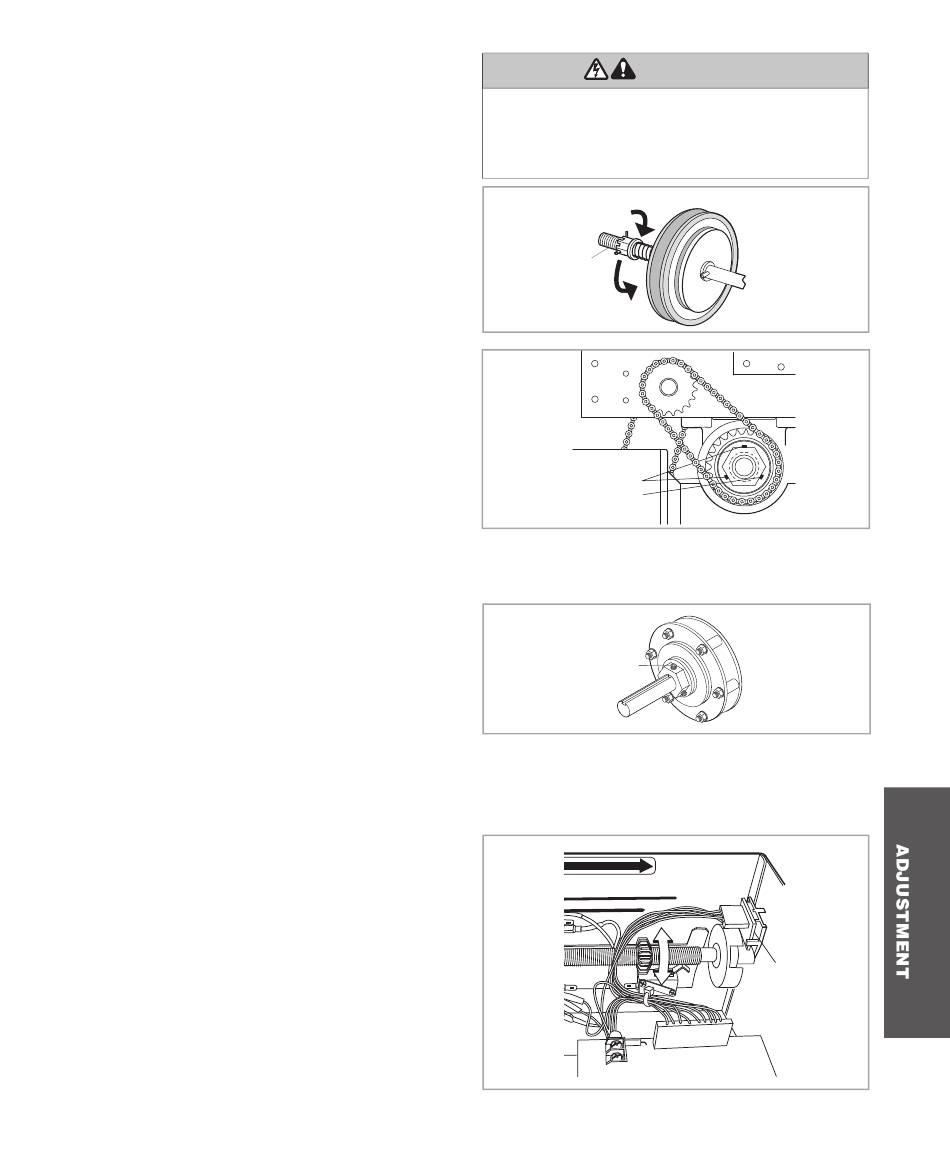 ADJUSTMENT